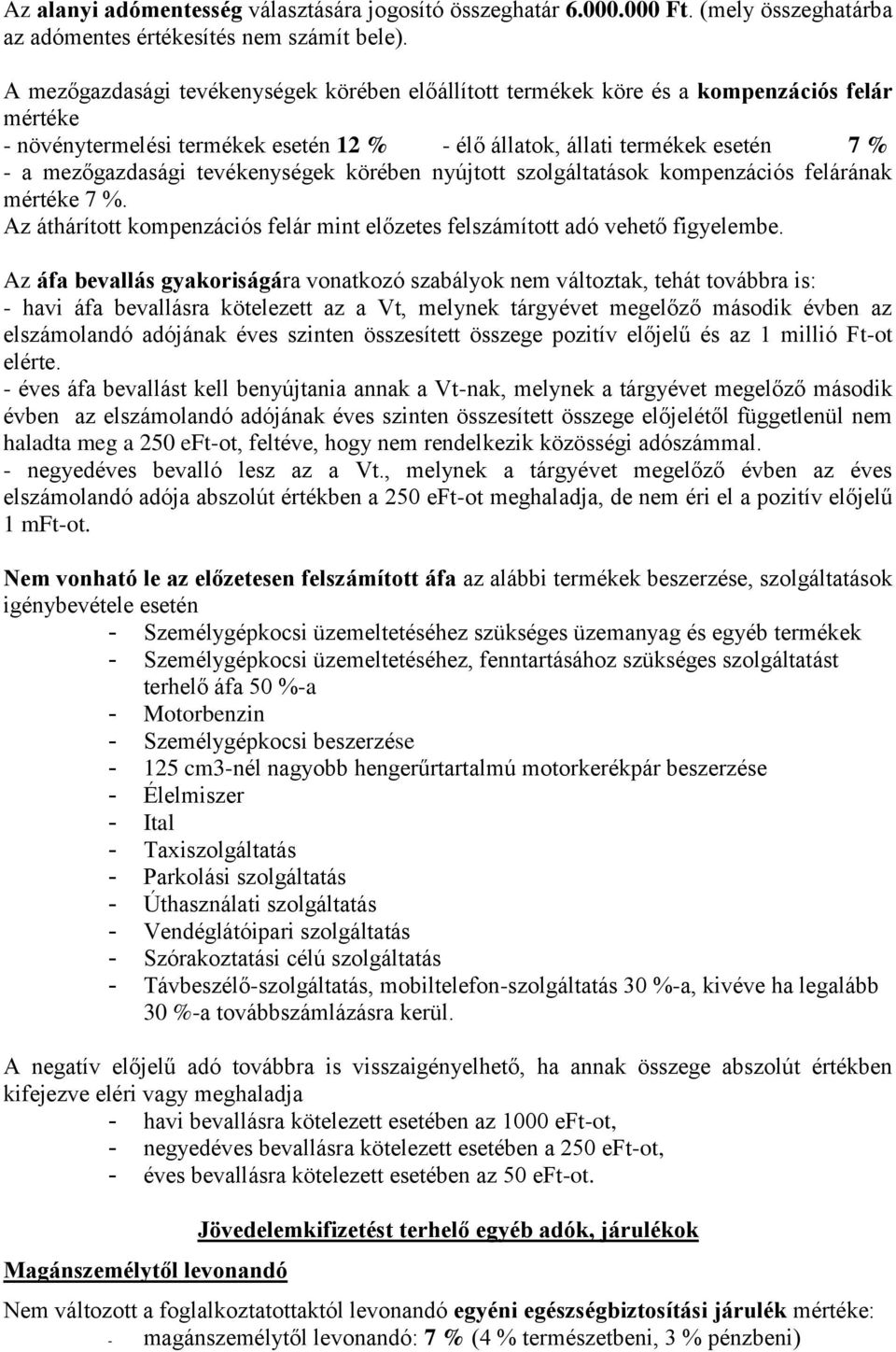 Az alanyi adómentesség választására jogosító összeghatár 6.000.000 Ft. (mely összeghatárba az adómentes értékesítés nem számít bele).

A mezőgazdasági tevékenységek körében előállított termékek köre és a kompenzációs felár mértéke
- növénytermelési termékek esetén 12 % - élő állatok, állati termékek esetén 7 %
- a mezőgazdasági tevékenységek körében nyújtott szolgáltatások kompenzációs felárának mértéke 7 %.
Az áthárított kompenzációs felár mint előzetes felszámított adó vehető figyelembe.

Az áfa bevallás gyakoriságára vonatkozó szabályok nem változtak, tehát továbbra is:
- havi áfa bevallásra kötelezett az a Vt, melynek tárgyévet megelőző második évben az elszámolandó adójának éves szinten összesített összege pozitív előjelű és az 1 millió Ft-ot elérte.
- éves áfa bevallást kell benyújtania annak a Vt-nak, melynek a tárgyévet megelőző második évben az elszámolandó adójának éves szinten összesített összege előjelétől függetlenül nem haladta meg a 250 eFt-ot, feltéve, hogy nem rendelkezik közösségi adószámmal.
- negyedéves bevalló lesz az a Vt., melynek a tárgyévet megelőző évben az éves elszámolandó adója abszolút értékben a 250 eFt-ot meghaladja, de nem éri el a pozitív előjelű 1 mFt-ot.

Nem vonható le az előzetesen felszámított áfa az alábbi termékek beszerzése, szolgáltatások igénybevétele esetén
- Személygépkocsi üzemeltetéséhez szükséges üzemanyag és egyéb termékek
- Személygépkocsi üzemeltetéséhez, fenntartásához szükséges szolgáltatást terhelő áfa 50 %-a
- Motorbenzin
- Személygépkocsi beszerzése
- 125 cm3-nél nagyobb hengerűrtartalmú motorkerékpár beszerzése
- Élelmiszer
- Ital
- Taxiszolgáltatás
- Parkolási szolgáltatás
- Úthasználati szolgáltatás
- Vendéglátóipari szolgáltatás
- Szórakoztatási célú szolgáltatás
- Távbeszélő-szolgáltatás, mobiltelefon-szolgáltatás 30 %-a, kivéve ha legalább 30 %-a továbbszámlázásra kerül.

A negatív előjelű adó továbbra is visszaigényelhető, ha annak összege abszolút értékben kifejezve eléri vagy meghaladja
- havi bevallásra kötelezett esetében az 1000 eFt-ot,
- negyedéves bevallásra kötelezett esetében a 250 eFt-ot,
- éves bevallásra kötelezett esetében az 50 eFt-ot.

Jövedelemkifizetést terhelő egyéb adók, járulékok

Magánszemélytől levonandó

Nem változott a foglalkoztatottaktól levonandó egyéni egészségbiztosítási járulék mértéke:
- magánszemélytől levonandó: 7 % (4 % természetbeni, 3 % pénzbeni)